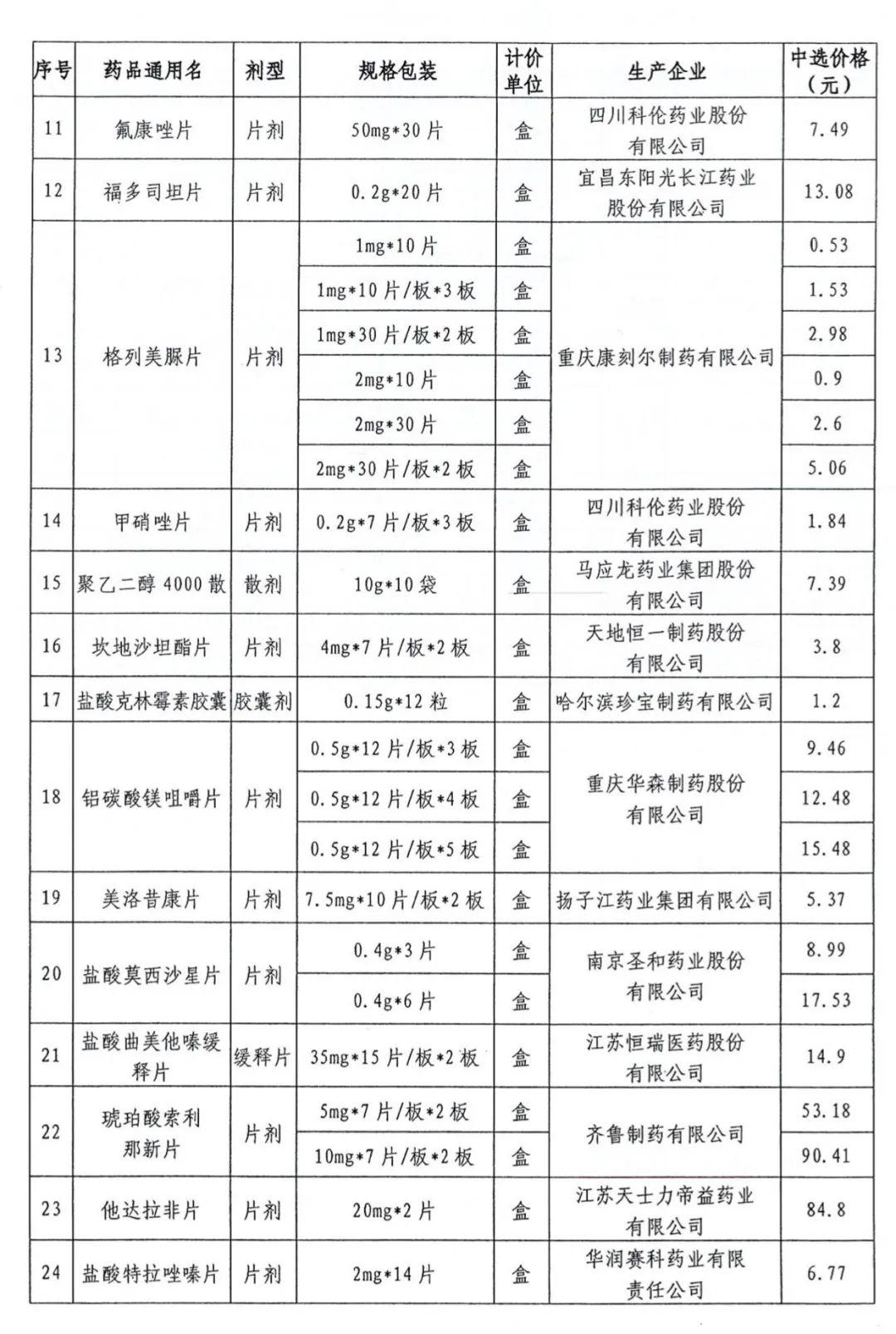 | 序号 | 药品通用名 | 剂型 | 规格包装 | 计价单位 | 生产企业 | 中选价格（元） |
|---|---|---|---|---|---|---|
| 11 | 氟康唑片 | 片剂 | 50mg*30片 | 盒 | 四川科伦药业股份有限公司 | 7.49 |
| 12 | 福多司坦片 | 片剂 | 0.2g*20片 | 盒 | 宜昌东阳光长江药业股份有限公司 | 13.08 |
| 13 | 格列美脲片 | 片剂 | 1mg*10片 | 盒 | 重庆康刻尔制药有限公司 | 0.53 |
| | | | 1mg*10片/板*3板 | 盒 | | 1.53 |
| | | | 1mg*30片/板*2板 | 盒 | | 2.98 |
| | | | 2mg*10片 | 盒 | | 0.9 |
| | | | 2mg*30片 | 盒 | | 2.6 |
| | | | 2mg*30片/板*2板 | 盒 | | 5.06 |
| 14 | 甲硝唑片 | 片剂 | 0.2g*7片/板*3板 | 盒 | 四川科伦药业股份有限公司 | 1.84 |
| 15 | 聚乙二醇4000散 | 散剂 | 10g*10袋 | 盒 | 马应龙药业集团股份有限公司 | 7.39 |
| 16 | 坎地沙坦酯片 | 片剂 | 4mg*7片/板*2板 | 盒 | 天地恒一制药股份有限公司 | 3.8 |
| 17 | 盐酸克林霉素胶囊 | 胶囊剂 | 0.15g*12粒 | 盒 | 哈尔滨珍宝制药有限公司 | 1.2 |
| 18 | 铝碳酸镁咀嚼片 | 片剂 | 0.5g*12片/板*3板 | 盒 | 重庆华森制药股份有限公司 | 9.46 |
| | | | 0.5g*12片/板*4板 | 盒 | | 12.48 |
| | | | 0.5g*12片/板*5板 | 盒 | | 15.48 |
| 19 | 美洛昔康片 | 片剂 | 7.5mg*10片/板*2板 | 盒 | 扬子江药业集团有限公司 | 5.37 |
| 20 | 盐酸莫西沙星片 | 片剂 | 0.4g*3片 | 盒 | 南京圣和药业股份有限公司 | 8.99 |
| | | | 0.4g*6片 | 盒 | | 17.53 |
| 21 | 盐酸曲美他嗪缓释片 | 缓释片 | 35mg*15片/板*2板 | 盒 | 江苏恒瑞医药股份有限公司 | 14.9 |
| 22 | 琥珀酸索利那新片 | 片剂 | 5mg*7片/板*2板 | 盒 | 齐鲁制药有限公司 | 53.18 |
| | | | 10mg*7片/板*2板 | 盒 | | 90.41 |
| 23 | 他达拉非片 | 片剂 | 20mg*2片 | 盒 | 江苏天士力帝益药业有限公司 | 84.8 |
| 24 | 盐酸特拉唑嗪片 | 片剂 | 2mg*14片 | 盒 | 华润赛科药业有限责任公司 | 6.77 |